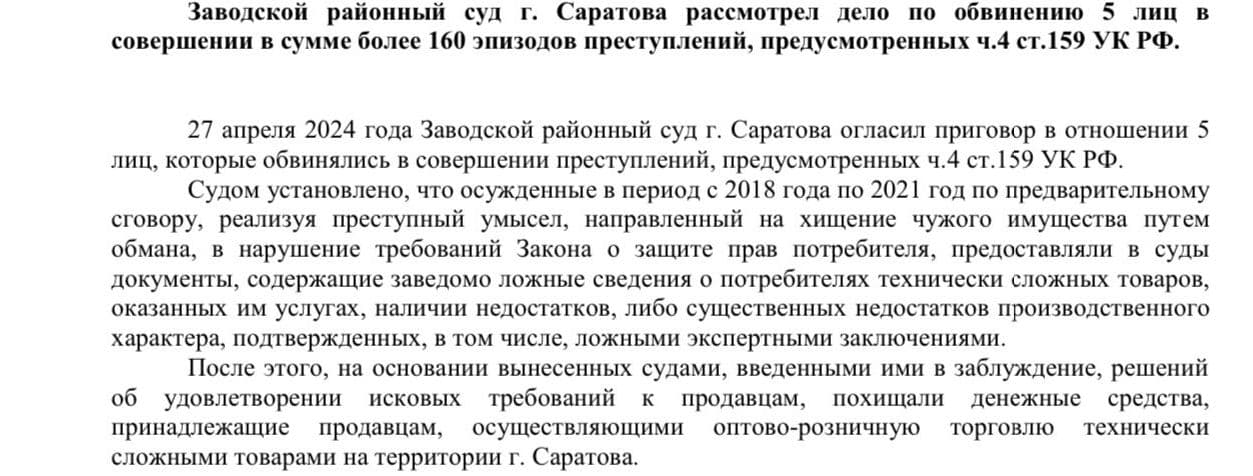 Заводской районный суд г. Саратова рассмотрел дело по обвинению 5 лиц в совершении в сумме более 160 эпизодов преступлений, предусмотренных ч.4 ст.159 УК РФ.

27 апреля 2024 года Заводской районный суд г. Саратова огласил приговор в отношении 5 лиц, которые обвинялись в совершении преступлений, предусмотренных ч.4 ст.159 УК РФ.

Судом установлено, что осужденные в период с 2018 года по 2021 год по предварительному сговору, реализуя преступный умысел, направленный на хищение чужого имущества путем обмана, в нарушение требований Закона о защите прав потребителя, предоставляли в суды документы, содержащие заведомо ложные сведения о потребителях технически сложных товаров, оказанных им услугах, наличии недостатков, либо существенных недостатков производственного характера, подтвержденных, в том числе, ложными экспертными заключениями.

После этого, на основании вынесенных судами, введенными ими в заблуждение, решений об удовлетворении исковых требований к продавцам, похищали денежные средства, принадлежащие продавцам, осуществляющими оптово-розничную торговлю технически сложными товарами на территории г. Саратова.